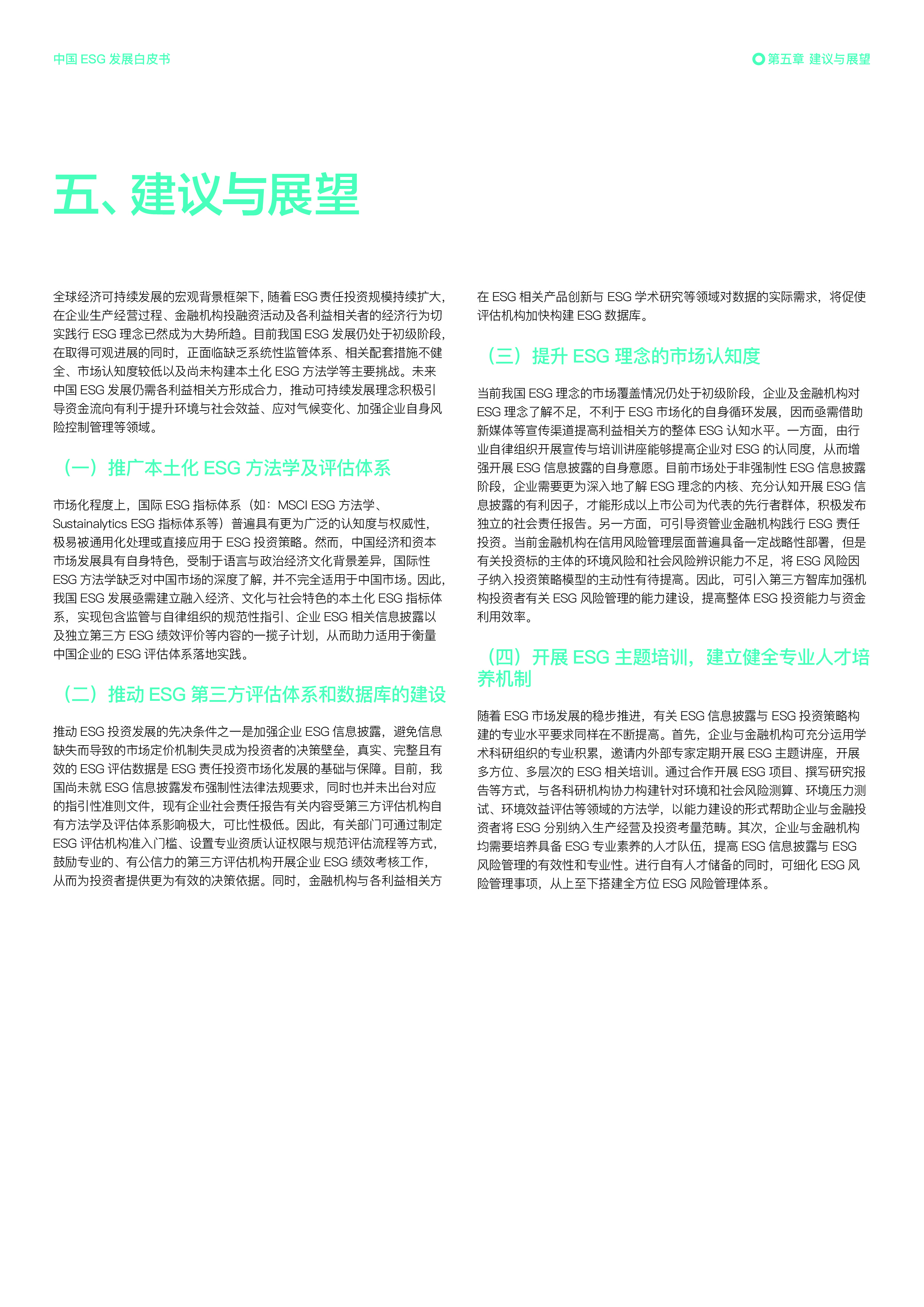 中国 ESG 发展白皮书

第五章 建议与展望

五、建议与展望

全球经济可持续发展的宏观背景框架下，随着 ESG 责任投资规模持续扩大，在企业生产经营过程、金融机构投融资活动及各利益相关者的经济行为切实践行 ESG 理念已然成为大势所趋。目前我国 ESG 发展仍处于初级阶段，在取得可观进展的同时，正面临缺乏系统性监管体系、相关配套措施不健全、市场认知度较低以及尚未构建本土化 ESG 方法学等主要挑战。未来中国 ESG 发展仍需各利益相关方形成合力，推动可持续发展理念积极引导资金流向有利于提升环境与社会效益、应对气候变化、加强企业自身风险控制管理等领域。

（一）推广本土化 ESG 方法学及评估体系

市场化程度上，国际 ESG 指标体系（如：MSCI ESG 方法学、Sustainalytics ESG 指标体系等）普遍具有更为广泛的认知度与权威性，极易被通用化处理或直接应用于 ESG 投资策略。然而，中国经济和资本市场发展具有自身特色，受制于语言与政治经济文化背景差异，国际性 ESG 方法学缺乏对中国市场的深度了解，并不完全适用于中国市场。因此，我国 ESG 发展亟需建立融入经济、文化与社会特色的本土化 ESG 指标体系，实现包含监管与自律组织的规范性指引、企业 ESG 相关信息披露以及独立第三方 ESG 绩效评价等内容的一揽子计划，从而助力适用于衡量中国企业的 ESG 评估体系落地实践。

（二）推动 ESG 第三方评估体系和数据库的建设

推动 ESG 投资发展的先决条件之一是加强企业 ESG 信息披露，避免信息缺失而导致的市场定价机制失灵成为投资者的决策壁垒，真实、完整且有效的 ESG 评估数据是 ESG 责任投资市场化发展的基础与保障。目前，我国尚未就 ESG 信息披露发布强制性法律法规要求，同时也并未出台对应的指引性准则文件，现有企业社会责任报告有关内容受第三方评估机构自有方法学及评估体系影响极大，可比性极低。因此，有关部门可通过制定 ESG 评估机构准入门槛、设置专业资质认证权限与规范评估流程等方式，鼓励专业的、有公信力的第三方评估机构开展企业 ESG 绩效考核工作，从而为投资者提供更为有效的决策依据。同时，金融机构与各利益相关方在 ESG 相关产品创新与 ESG 学术研究等领域对数据的实际需求，将促使评估机构加快构建 ESG 数据库。

（三）提升 ESG 理念的市场认知度

当前我国 ESG 理念的市场覆盖情况仍处于初级阶段，企业及金融机构对 ESG 理念了解不足，不利于 ESG 市场化的自身循环发展，因而亟需借助新媒体等宣传渠道提高利益相关方的整体 ESG 认知水平。一方面，由行业自律组织开展宣传与培训讲座能够提高企业对 ESG 的认同度，从而增强开展 ESG 信息披露的自身意愿。目前市场处于非强制性 ESG 信息披露阶段，企业需要更为深入地了解 ESG 理念的内核、充分认知开展 ESG 信息披露的有利因子，才能形成以上市公司为代表的先行者群体，积极发布独立的社会责任报告。另一方面，可引导资管业金融机构践行 ESG 责任投资。当前金融机构在信用风险管理层面普遍具备一定战略性部署，但是有关投资标的主体的环境风险和社会风险辨识能力不足，将 ESG 风险因子纳入投资策略模型的主动性有待提高。因此，可引入第三方智库加强机构投资者有关 ESG 风险管理的能力建设，提高整体 ESG 投资能力与资金利用效率。

（四）开展 ESG 主题培训，建立健全专业人才培养机制

随着 ESG 市场发展的稳步推进，有关 ESG 信息披露与 ESG 投资策略构建的专业水平要求同样在不断提高。首先，企业与金融机构可充分运用学术科研组织的专业积累，邀请内外部专家定期开展 ESG 主题讲座，开展多方位、多层次的 ESG 相关培训。通过合作开展 ESG 项目、撰写研究报告等方式，与各科研机构协力构建针对环境和社会风险测算、环境压力测试、环境效益评估等领域的方法学，以能力建设的形式帮助企业与金融投资者将 ESG 分别纳入生产经营及投资考量范畴。其次，企业与金融机构均需要培养具备 ESG 专业素养的人才队伍，提高 ESG 信息披露与 ESG 风险管理的有效性和专业性。进行自有人才储备的同时，可细化 ESG 风险管理事项，从上至下搭建全方位 ESG 风险管理体系。